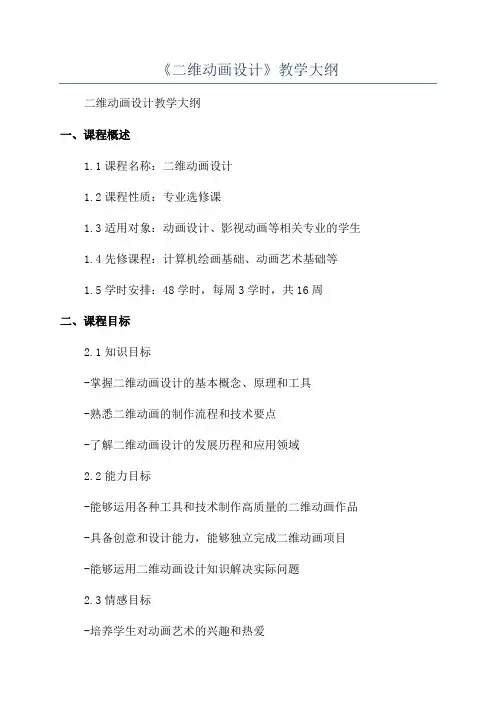 《二维动画设计》教学大纲

二维动画设计教学大纲

一、课程概述

1.1 课程名称：二维动画设计

1.2 课程性质：专业选修课

1.3 适用对象：动画设计、影视动画等相关专业的学生

1.4 先修课程：计算机绘画基础、动画艺术基础等

1.5 学时安排：48 学时，每周 3 学时，共 16 周

二、课程目标

2.1 知识目标

-掌握二维动画设计的基本概念、原理和工具

-熟悉二维动画的制作流程和技术要点

-了解二维动画设计的发展历程和应用领域

2.2 能力目标

-能够运用各种工具和技术制作高质量的二维动画作品

-具备创意和设计能力，能够独立完成二维动画项目

-能够运用二维动画设计知识解决实际问题

2.3 情感目标

-培养学生对动画艺术的兴趣和热爱